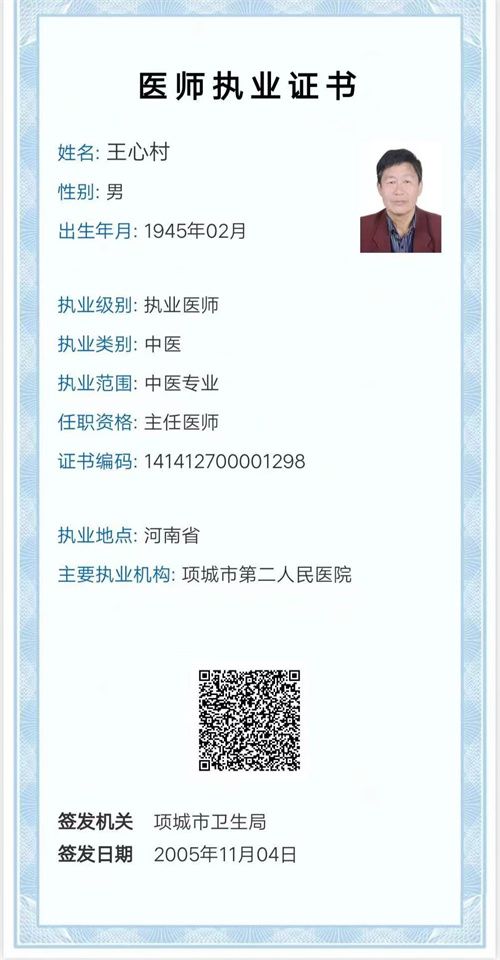 医师执业证书

姓名: 王心村
性别: 男
出生年月: 1945年02月

执业级别: 执业医师
执业类别: 中医
执业范围: 中医专业
任职资格: 主任医师
证书编码: 141412700001298

执业地点: 河南省
主要执业机构: 项城市第二人民医院

签发机关 项城市卫生局
签发日期 2005年11月04日